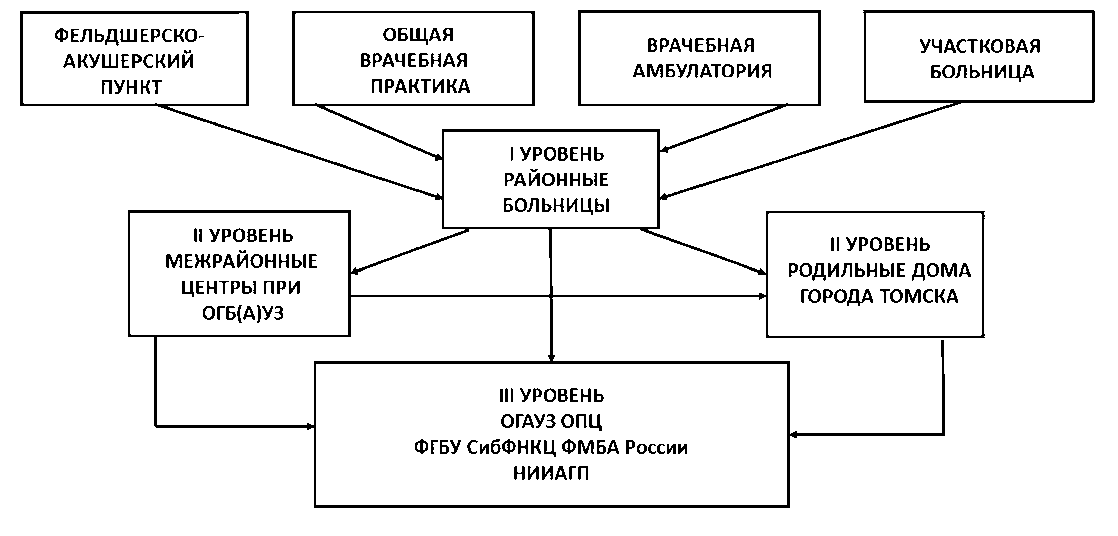 ФЕЛЬДШЕРСКО-АКУШЕРСКИЙ ПУНКТ

ОБЩАЯ ВРАЧЕБНАЯ ПРАКТИКА

ВРАЧЕБНАЯ АМБУЛАТОРИЯ

УЧАСТКОВАЯ БОЛЬНИЦА

I УРОВЕНЬ РАЙОННЫЕ БОЛЬНИЦЫ

II УРОВЕНЬ МЕЖРАЙОННЫЕ ЦЕНТРЫ ПРИ ОГБ(А)УЗ

II УРОВЕНЬ РОДИЛЬНЫЕ ДОМА ГОРОДА ТОМСКА

III УРОВЕНЬ ОГАУЗ ОПЦ ФГБУ СибФНКЦ ФМБА России НИИАГП